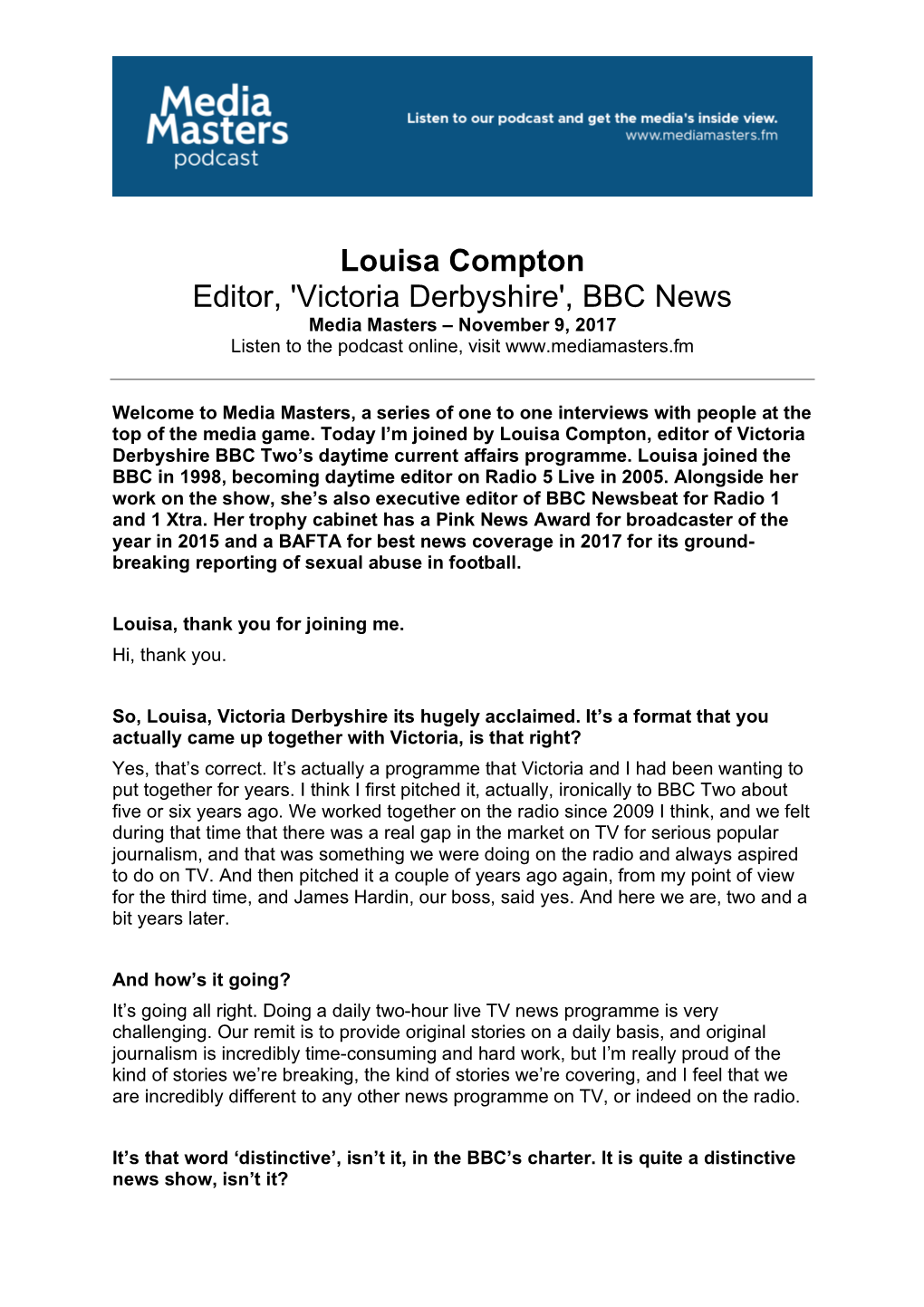 Media Masters podcast

Listen to our podcast and get the media's inside view.
www.mediamasters.fm

Louisa Compton
Editor, 'Victoria Derbyshire', BBC News
Media Masters – November 9, 2017
Listen to the podcast online, visit www.mediamasters.fm

Welcome to Media Masters, a series of one to one interviews with people at the top of the media game. Today I'm joined by Louisa Compton, editor of Victoria Derbyshire BBC Two's daytime current affairs programme. Louisa joined the BBC in 1998, becoming daytime editor on Radio 5 Live in 2005. Alongside her work on the show, she's also executive editor of BBC Newsbeat for Radio 1 and 1 Xtra. Her trophy cabinet has a Pink News Award for broadcaster of the year in 2015 and a BAFTA for best news coverage in 2017 for its ground-breaking reporting of sexual abuse in football.

Louisa, thank you for joining me.
Hi, thank you.

So, Louisa, Victoria Derbyshire its hugely acclaimed. It's a format that you actually came up together with Victoria, is that right?
Yes, that's correct. It's actually a programme that Victoria and I had been wanting to put together for years. I think I first pitched it, actually, ironically to BBC Two about five or six years ago. We worked together on the radio since 2009 I think, and we felt during that time that there was a real gap in the market on TV for serious popular journalism, and that was something we were doing on the radio and always aspired to do on TV. And then pitched it a couple of years ago again, from my point of view for the third time, and James Hardin, our boss, said yes. And here we are, two and a bit years later.

And how's it going?
It's going all right. Doing a daily two-hour live TV news programme is very challenging. Our remit is to provide original stories on a daily basis, and original journalism is incredibly time-consuming and hard work, but I'm really proud of the kind of stories we're breaking, the kind of stories we're covering, and I feel that we are incredibly different to any other news programme on TV, or indeed on the radio.

It's that word 'distinctive', isn't it, in the BBC's charter. It is quite a distinctive news show, isn't it?